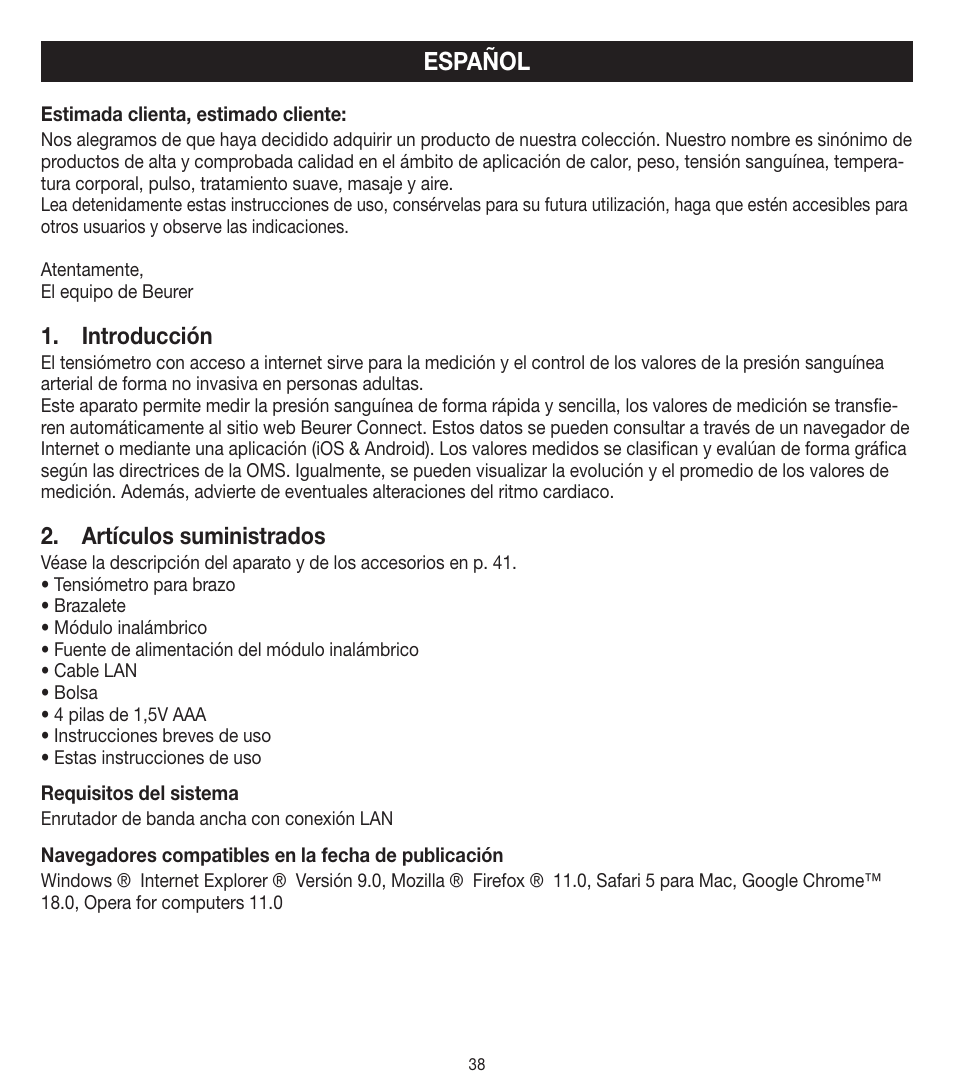 ESPAÑOL

Estimada clienta, estimado cliente:
Nos alegramos de que haya decidido adquirir un producto de nuestra colección. Nuestro nombre es sinónimo de productos de alta y comprobada calidad en el ámbito de aplicación de calor, peso, tensión sanguínea, temperatura corporal, pulso, tratamiento suave, masaje y aire.
Lea detenidamente estas instrucciones de uso, consérvelas para su futura utilización, haga que estén accesibles para otros usuarios y observe las indicaciones.

Atentamente,
El equipo de Beurer

1. Introducción
El tensiómetro con acceso a internet sirve para la medición y el control de los valores de la presión sanguínea arterial de forma no invasiva en personas adultas.
Este aparato permite medir la presión sanguínea de forma rápida y sencilla, los valores de medición se transfieren automáticamente al sitio web Beurer Connect. Estos datos se pueden consultar a través de un navegador de Internet o mediante una aplicación (iOS & Android). Los valores medidos se clasifican y evalúan de forma gráfica según las directrices de la OMS. Igualmente, se pueden visualizar la evolución y el promedio de los valores de medición. Además, advierte de eventuales alteraciones del ritmo cardiaco.

2. Artículos suministrados
Véase la descripción del aparato y de los accesorios en p. 41.
• Tensiómetro para brazo
• Brazalete
• Módulo inalámbrico
• Fuente de alimentación del módulo inalámbrico
• Cable LAN
• Bolsa
• 4 pilas de 1,5V AAA
• Instrucciones breves de uso
• Estas instrucciones de uso

Requisitos del sistema
Enrutador de banda ancha con conexión LAN

Navegadores compatibles en la fecha de publicación
Windows ® Internet Explorer ® Versión 9.0, Mozilla ® Firefox ® 11.0, Safari 5 para Mac, Google Chrome™ 18.0, Opera for computers 11.0

38